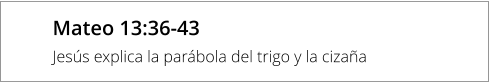 Mateo 13:36-43

Jesús explica la parábola del trigo y la cizaña